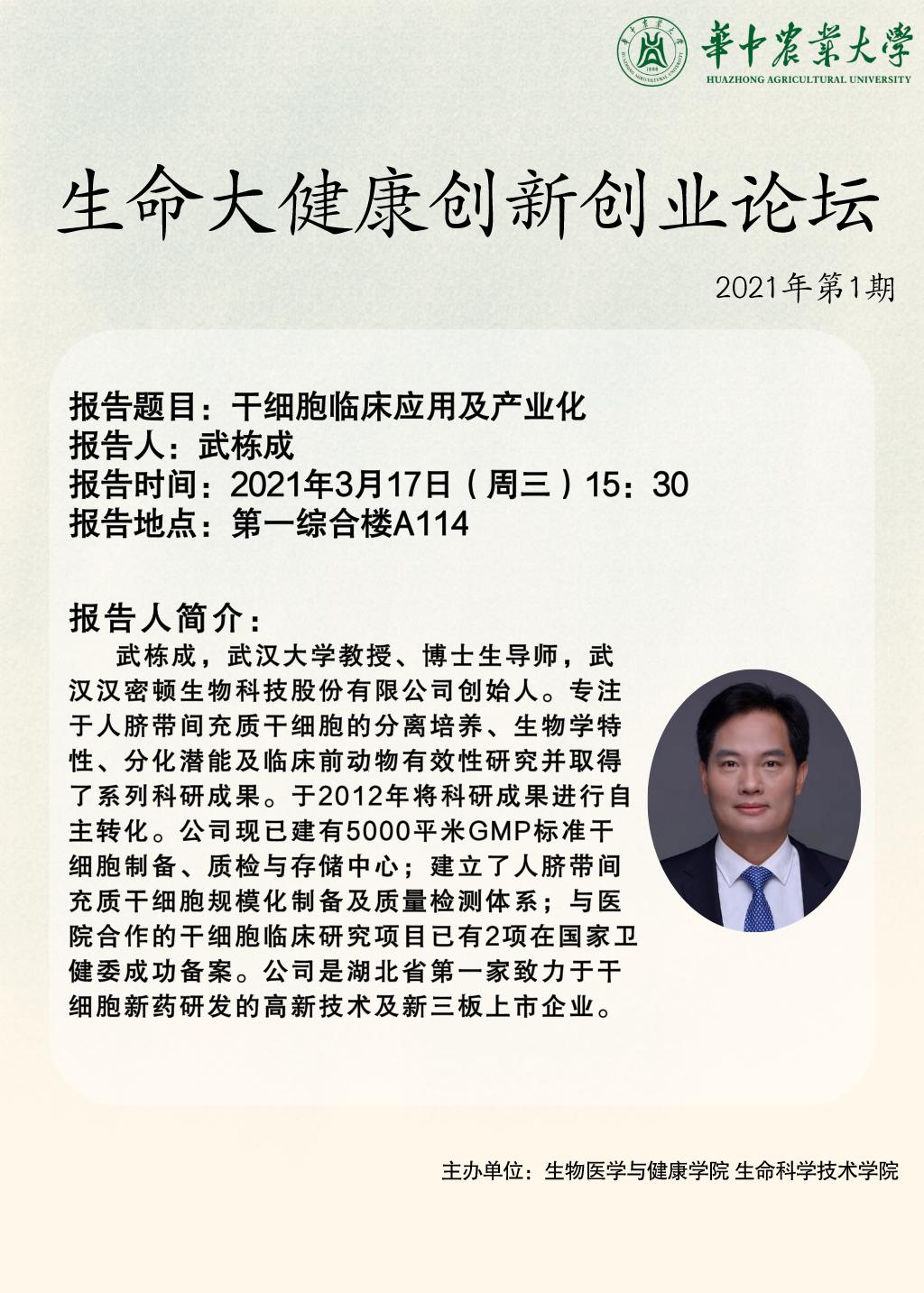 華中農業大學
HUAZHONG AGRICULTURAL UNIVERSITY

生命大健康创新创业论坛

2021年第1期

报告题目：干细胞临床应用及产业化
报告人：武栋成
报告时间：2021年3月17日（周三）15：30
报告地点：第一综合楼A114

报告人简介：

武栋成，武汉大学教授、博士生导师，武汉汉密顿生物科技股份有限公司创始人。专注于人脐带间充质干细胞的分离培养、生物学特性、分化潜能及临床前动物有效性研究并取得了系列科研成果。于2012年将科研成果进行自主转化。公司现已建有5000平米GMP标准干细胞制备、质检与存储中心；建立了人脐带间充质干细胞规模化制备及质量检测体系；与医院合作的干细胞临床研究项目已有2项在国家卫健委成功备案。公司是湖北省第一家致力于干细胞新药研发的高新技术及新三板上市企业。

主办单位：生物医学与健康学院 生命科学技术学院